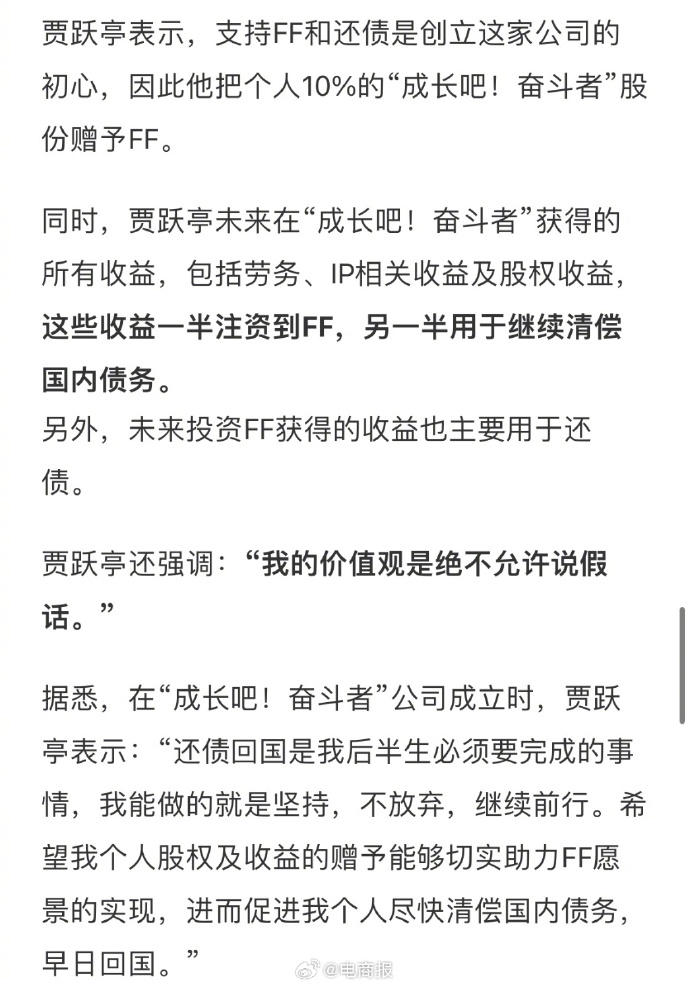 贾跃亭表示，支持FF和还债是创立这家公司的初心，因此他把个人10%的“成长吧！奋斗者”股份赠予FF。

同时，贾跃亭未来在“成长吧！奋斗者”获得的所有收益，包括劳务、IP相关收益及股权收益，这些收益一半注资到FF，另一半用于继续清偿国内债务。
另外，未来投资FF获得的收益也主要用于还债。

贾跃亭还强调：“我的价值观是绝不允许说假话。”

据悉，在“成长吧！奋斗者”公司成立时，贾跃亭表示：“还债回国是我后半生必须要完成的事情，我能做的就是坚持，不放弃，继续前行。希望我个人股权及收益的赠予能够切实助力FF愿景的实现，进而促进我个人尽快清偿国内债务，早日回国。”

@电商报